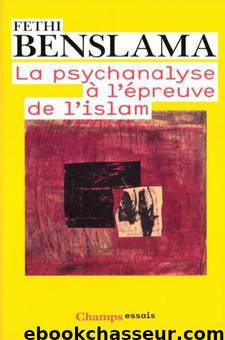 FETHI
BENSLAMA

La psychanalyse à l'épreuve de l'islam

Champs essais

ebookchasseur.com